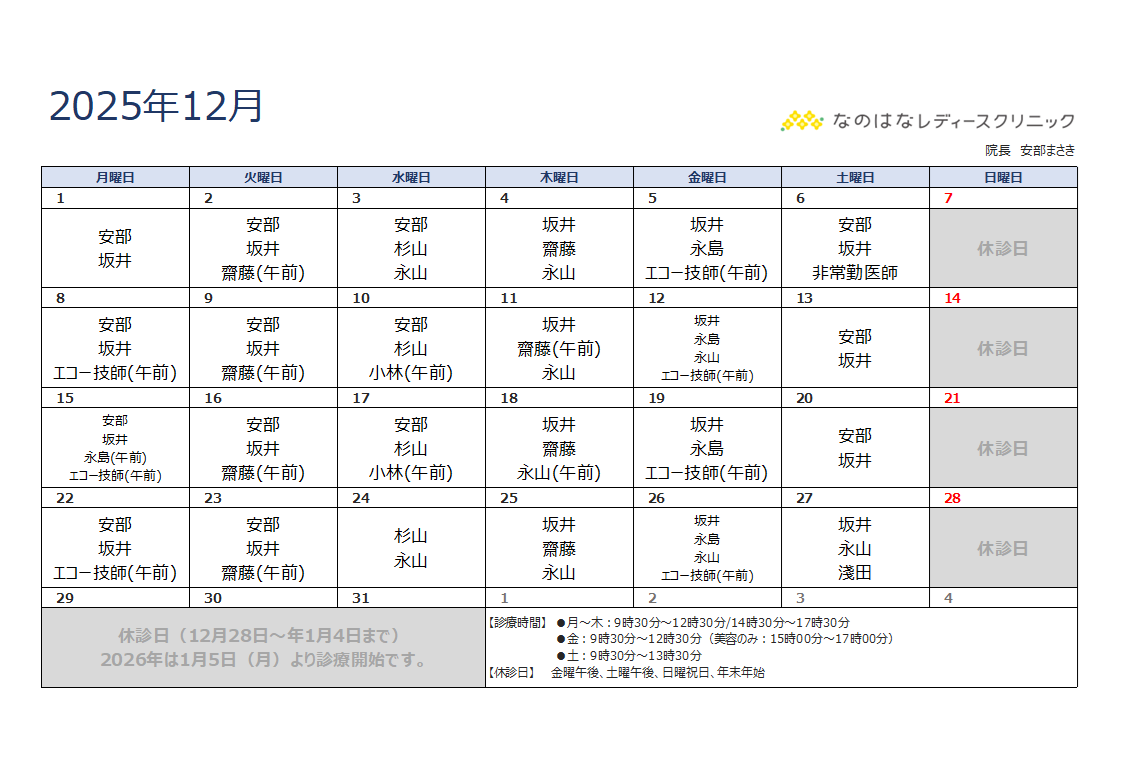 2025年12月

なのはなレディースクリニック

院長　安部まさき

| 月曜日 | 火曜日 | 水曜日 | 木曜日 | 金曜日 | 土曜日 | 日曜日 |
|---|---|---|---|---|---|---|
| 1 | 2 | 3 | 4 | 5 | 6 | 7 |
| 安部 坂井 | 安部 坂井 齋藤(午前) | 安部 杉山 永山 | 坂井 齋藤 永山 | 坂井 永島 エコー技師(午前) | 安部 坂井 非常勤医師 | 休診日 |
| 8 | 9 | 10 | 11 | 12 | 13 | 14 |
| 安部 坂井 エコー技師(午前) | 安部 坂井 齋藤(午前) | 安部 杉山 小林(午前) | 坂井 齋藤(午前) 永山 | 坂井 永島 永山 エコー技師(午前) | 安部 坂井 | 休診日 |
| 15 | 16 | 17 | 18 | 19 | 20 | 21 |
| 安部 坂井 永島(午前) エコー技師(午前) | 安部 坂井 齋藤(午前) | 安部 杉山 小林(午前) | 坂井 齋藤 永山(午前) | 坂井 永島 エコー技師(午前) | 安部 坂井 | 休診日 |
| 22 | 23 | 24 | 25 | 26 | 27 | 28 |
| 安部 坂井 エコー技師(午前) | 安部 坂井 齋藤(午前) | 杉山 永山 | 坂井 齋藤 永山 | 坂井 永島 永山 エコー技師(午前) | 坂井 永山 淺田 | 休診日 |
| 29 | 30 | 31 | 1 | 2 | 3 | 4 |

休診日（12月28日～年1月4日まで）
2026年は1月5日（月）より診療開始です。

【診療時間】 ●月～木：9時30分～12時30分/14時30分～17時30分
●金：9時30分～12時30分（美容のみ：15時00分～17時00分）
●土：9時30分～13時30分
【休診日】 金曜午後、土曜午後、日曜祝日、年末年始